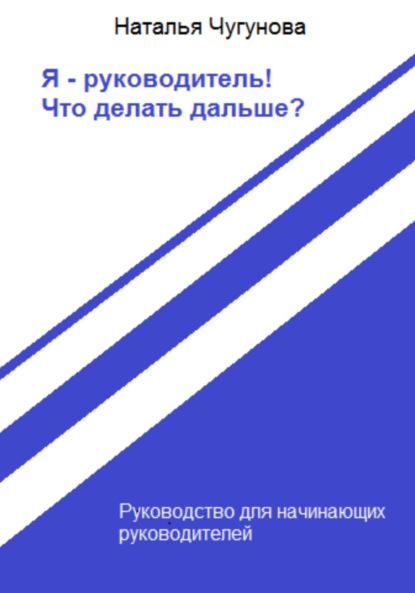 Наталья Чугунова

Я - руководитель!
Что делать дальше?

Руководство для начинающих руководителей